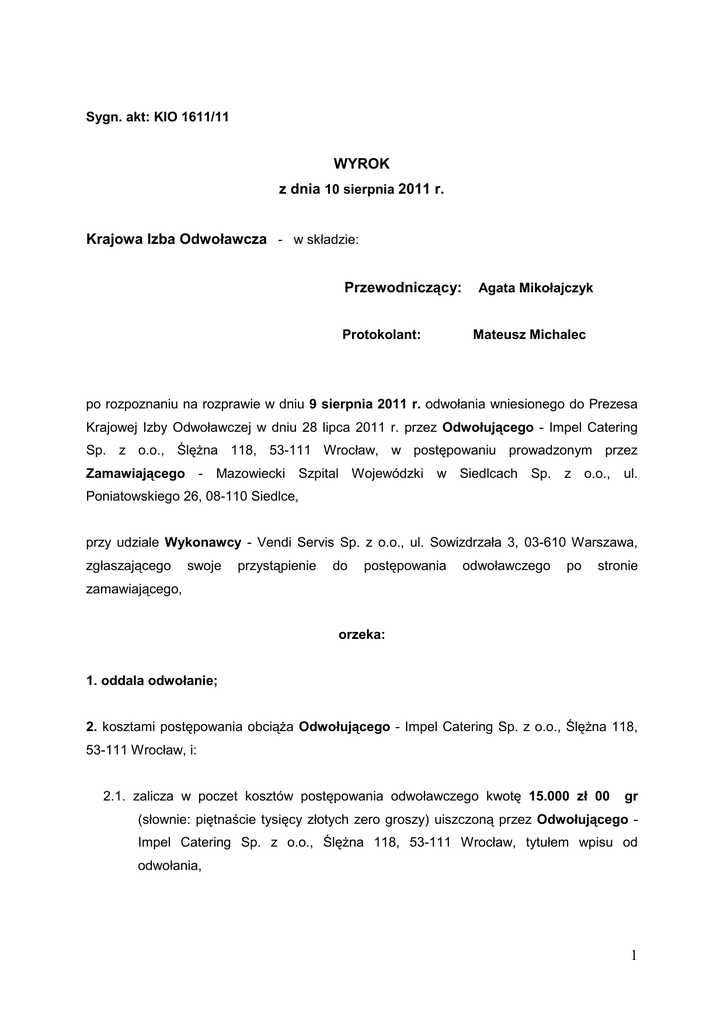 Sygn. akt: KIO 1611/11

WYROK
z dnia 10 sierpnia 2011 r.

Krajowa Izba Odwoławcza - w składzie:

Przewodniczący: Agata Mikołajczyk

Protokolant: Mateusz Michalec

po rozpoznaniu na rozprawie w dniu 9 sierpnia 2011 r. odwołania wniesionego do Prezesa Krajowej Izby Odwoławczej w dniu 28 lipca 2011 r. przez Odwołującego - Impel Catering Sp. z o.o., Ślężna 118, 53-111 Wrocław, w postępowaniu prowadzonym przez Zamawiającego - Mazowiecki Szpital Wojewódzki w Siedlcach Sp. z o.o., ul. Poniatowskiego 26, 08-110 Siedlce,

przy udziale Wykonawcy - Vendi Servis Sp. z o.o., ul. Sowizdrzała 3, 03-610 Warszawa, zgłaszającego swoje przystąpienie do postępowania odwoławczego po stronie zamawiającego,

orzeka:

1. oddala odwołanie;

2. kosztami postępowania obciąża Odwołującego - Impel Catering Sp. z o.o., Ślężna 118, 53-111 Wrocław, i:

2.1. zalicza w poczet kosztów postępowania odwoławczego kwotę 15.000 zł 00 gr (słownie: piętnaście tysięcy złotych zero groszy) uiszczoną przez Odwołującego - Impel Catering Sp. z o.o., Ślężna 118, 53-111 Wrocław, tytułem wpisu od odwołania,

1